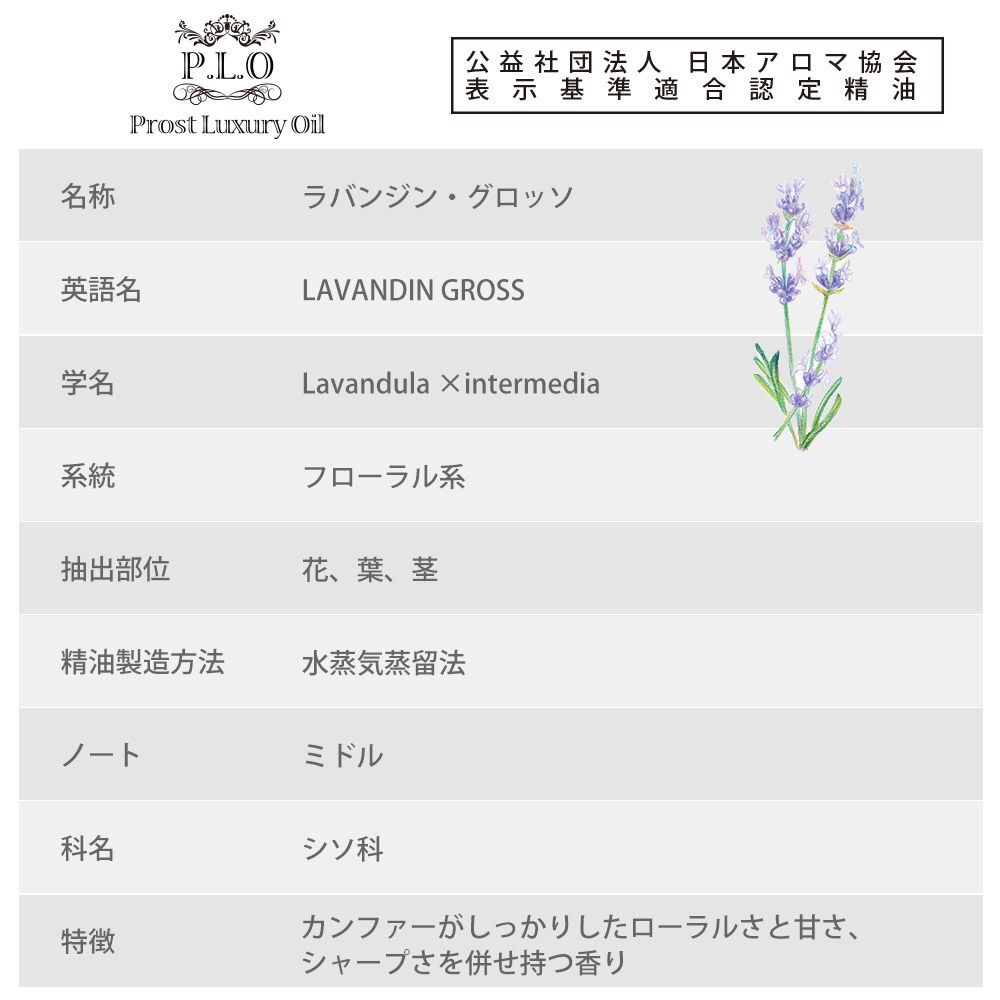 P.L.O
Prost Luxury Oil

公益社団法人 日本アロマ協会
表示基準適合認定精油

| 名称 | ラバンジン・グロッソ |
|---|---|
| 英語名 | LAVANDIN GROSS |
| 学名 | Lavandula ×intermedia |
| 系統 | フローラル系 |
| 抽出部位 | 花、葉、茎 |
| 精油製造方法 | 水蒸気蒸留法 |
| ノート | ミドル |
| 科名 | シソ科 |
| 特徴 | カンファーがしっかりしたローラルさと甘さ、シャープさを併せ持つ香り |